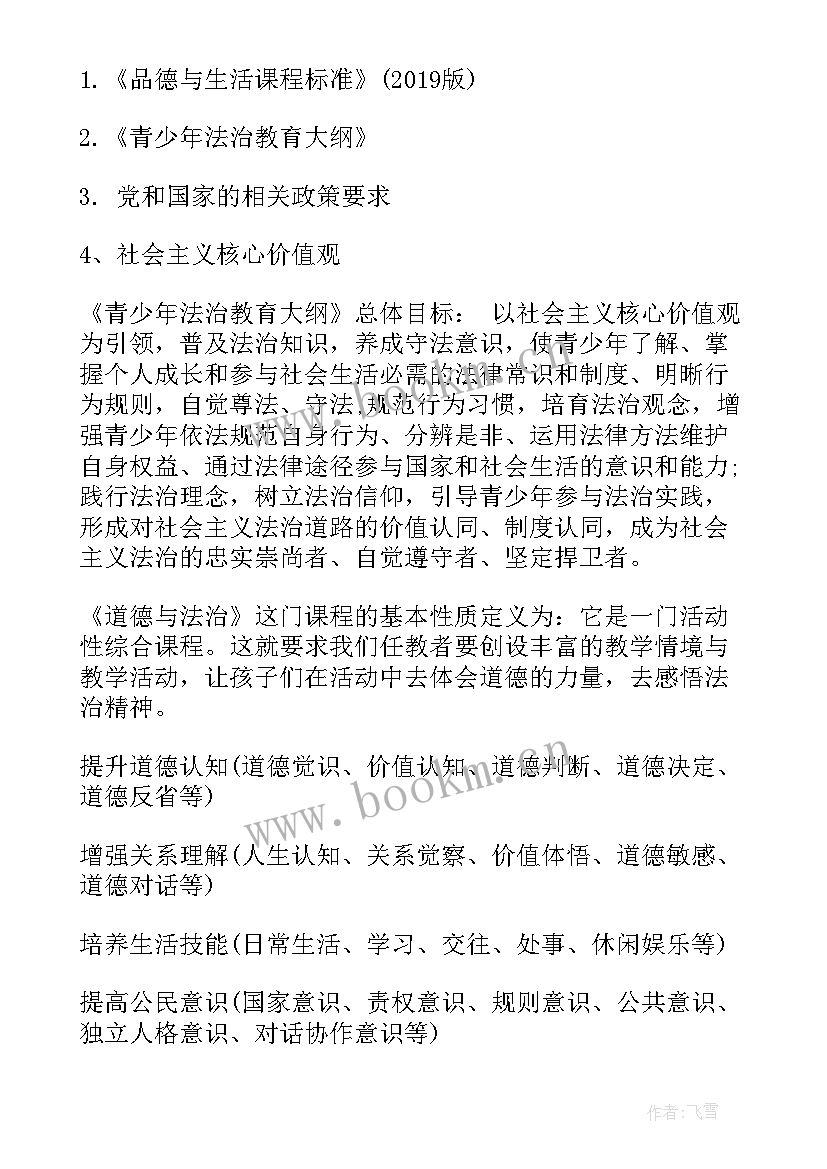 1.《品德与生活课程标准》(2019版)

2.《青少年法治教育大纲》

3. 党和国家的相关政策要求

4、社会主义核心价值观

《青少年法治教育大纲》总体目标： 以社会主义核心价值观为引领，普及法治知识，养成守法意识，使青少年了解、掌握个人成长和参与社会生活必需的法律常识和制度、明晰行为规则，自觉尊法、守法,规范行为习惯，培育法治观念，增强青少年依法规范自身行为、分辨是非、运用法律方法维护自身权益、通过法律途径参与国家和社会生活的意识和能力;践行法治理念，树立法治信仰，引导青少年参与法治实践，形成对社会主义法治道路的价值认同、制度认同，成为社会主义法治的忠实崇尚者、自觉遵守者、坚定捍卫者。

《道德与法治》这门课程的基本性质定义为：它是一门活动性综合课程。这就要求我们任教者要创设丰富的教学情境与教学活动，让孩子们在活动中去体会道德的力量，去感悟法治精神。

提升道德认知(道德觉识、价值认知、道德判断、道德决定、道德反省等)

增强关系理解(人生认知、关系觉察、价值体悟、道德敏感、道德对话等)

培养生活技能(日常生活、学习、交往、处事、休闲娱乐等)

提高公民意识(国家意识、责权意识、规则意识、公共意识、独立人格意识、对话协作意识等)

www.bookm.cn

作者：飞雪